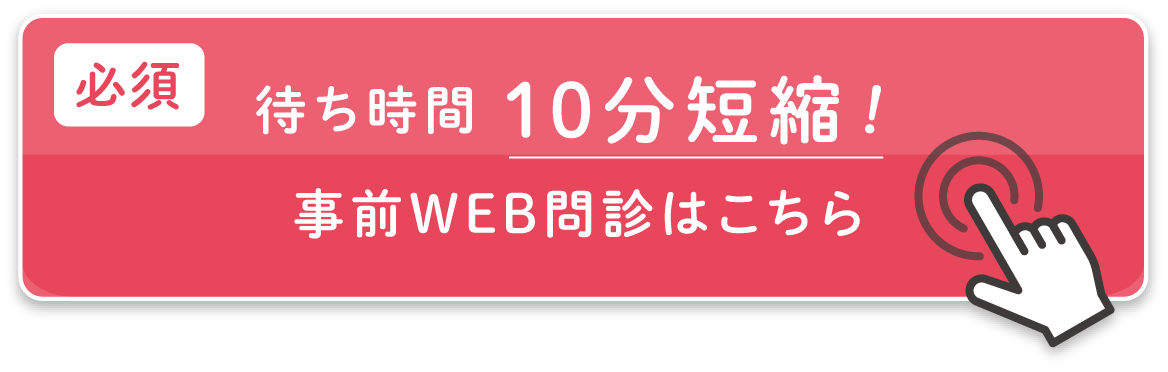 必須

待ち時間 10分短縮！

事前WEB問診はこちら